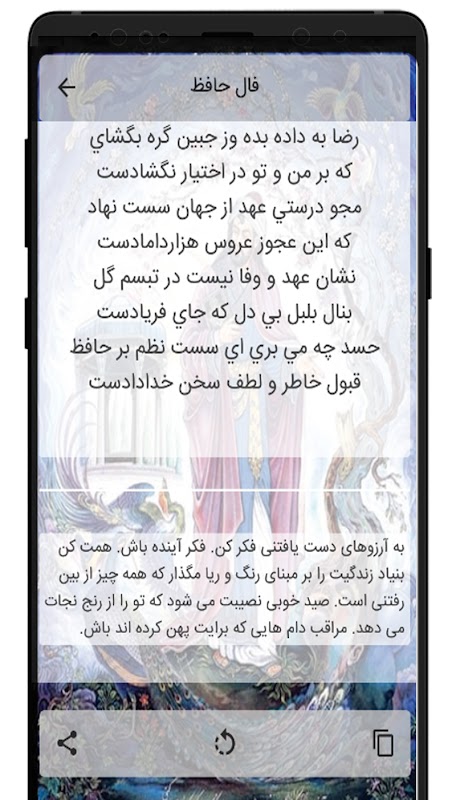 فال حافظ

رضا به داده بده وز جبين گره بگشاي
که بر من و تو در اختيار نگشادست
مجو درستي عهد از جهان سست نهاد
که اين عجوز عروس هزاردامادست
نشان عهد و وفا نيست در تبسم گل
بنال بلبل بي دل که جاي فريادست
حسد چه مي بري اي سست نظم بر حافظ
قبول خاطر و لطف سخن خدادادست

به آرزوهای دست یافتنی فکر کن. فکر آینده باش. همت کن بنیاد زندگیت را بر مبنای رنگ و ریا مگذار که همه چیز از بین رفتنی است. صید خوبی نصیبت می شود که تو را از رنج نجات می دهد. مراقب دام هایی که برایت پهن کرده اند باش.